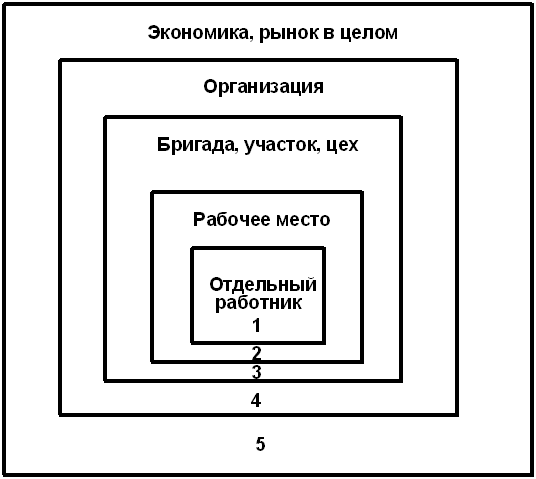 Экономика, рынок в целом

Организация

Бригада, участок, цех

Рабочее место

Отдельный работник

1

2

3

4

5